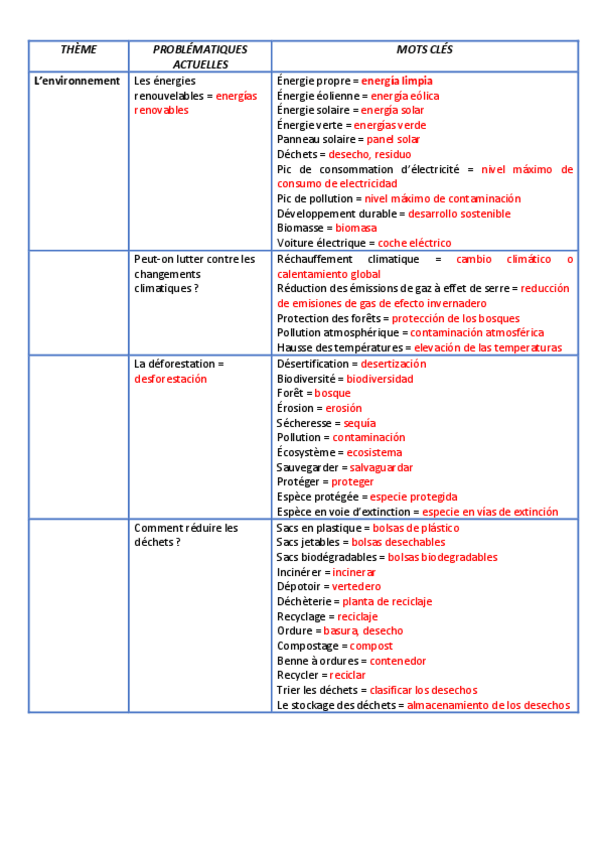 | THÈME | PROBLÉMATIQUES ACTUELLES | MOTS CLÉS |
|---|---|---|
| L'environnement | Les énergies renouvelables = energías renovables | Énergie propre = energía limpia<br>Énergie éolienne = energía eólica<br>Énergie solaire = energía solar<br>Énergie verte = energías verde<br>Panneau solaire = panel solar<br>Déchets = desecho, residuo<br>Pic de consommation d'électricité = nivel máximo de consumo de electricidad<br>Pic de pollution = nivel máximo de contaminación<br>Développement durable = desarrollo sostenible<br>Biomasse = biomasa<br>Voiture électrique = coche eléctrico |
| | Peut-on lutter contre les changements climatiques ? | Réchauffement climatique = cambio climático o calentamiento global<br>Réduction des émissions de gaz à effet de serre = reducción de emisiones de gas de efecto invernadero<br>Protection des forêts = protección de los bosques<br>Pollution atmosphérique = contaminación atmosférica<br>Hausse des températures = elevación de las temperaturas |
| | La déforestation = desforestación | Désertification = desertización<br>Biodiversité = biodiversidad<br>Forêt = bosque<br>Érosion = erosión<br>Sécheresse = sequía<br>Pollution = contaminación<br>Écosystème = ecosistema<br>Sauvegarder = salvaguardar<br>Protéger = proteger<br>Espèce protégée = especie protegida<br>Espèce en voie d'extinction = especie en vías de extinción |
| | Comment réduire les déchets ? | Sacs en plastique = bolsas de plástico<br>Sacs jetables = bolsas desechables<br>Sacs biodégradables = bolsas biodegradables<br>Incinérer = incinerar<br>Dépotoir = vertedero<br>Déchèterie = planta de reciclaje<br>Recyclage = reciclaje<br>Ordure = basura, desecho<br>Compostage = compost<br>Benne à ordures = contenedor<br>Recycler = reciclar<br>Trier les déchets = clasificar los desechos<br>Le stockage des déchets = almacenamiento de los desechos |